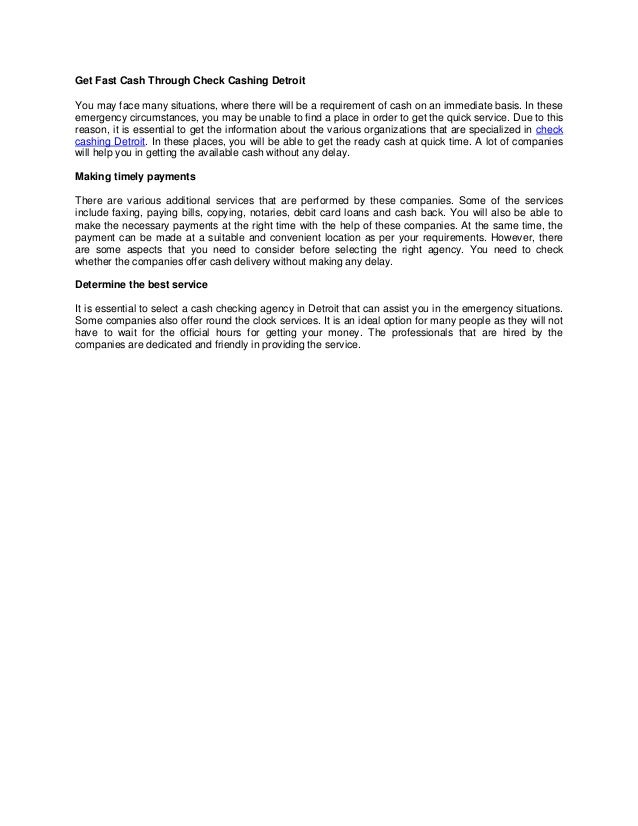 Get Fast Cash Through Check Cashing Detroit

You may face many situations, where there will be a requirement of cash on an immediate basis. In these emergency circumstances, you may be unable to find a place in order to get the quick service. Due to this reason, it is essential to get the information about the various organizations that are specialized in check cashing Detroit. In these places, you will be able to get the ready cash at quick time. A lot of companies will help you in getting the available cash without any delay.

Making timely payments

There are various additional services that are performed by these companies. Some of the services include faxing, paying bills, copying, notaries, debit card loans and cash back. You will also be able to make the necessary payments at the right time with the help of these companies. At the same time, the payment can be made at a suitable and convenient location as per your requirements. However, there are some aspects that you need to consider before selecting the right agency. You need to check whether the companies offer cash delivery without making any delay.

Determine the best service

It is essential to select a cash checking agency in Detroit that can assist you in the emergency situations. Some companies also offer round the clock services. It is an ideal option for many people as they will not have to wait for the official hours for getting your money. The professionals that are hired by the companies are dedicated and friendly in providing the service.